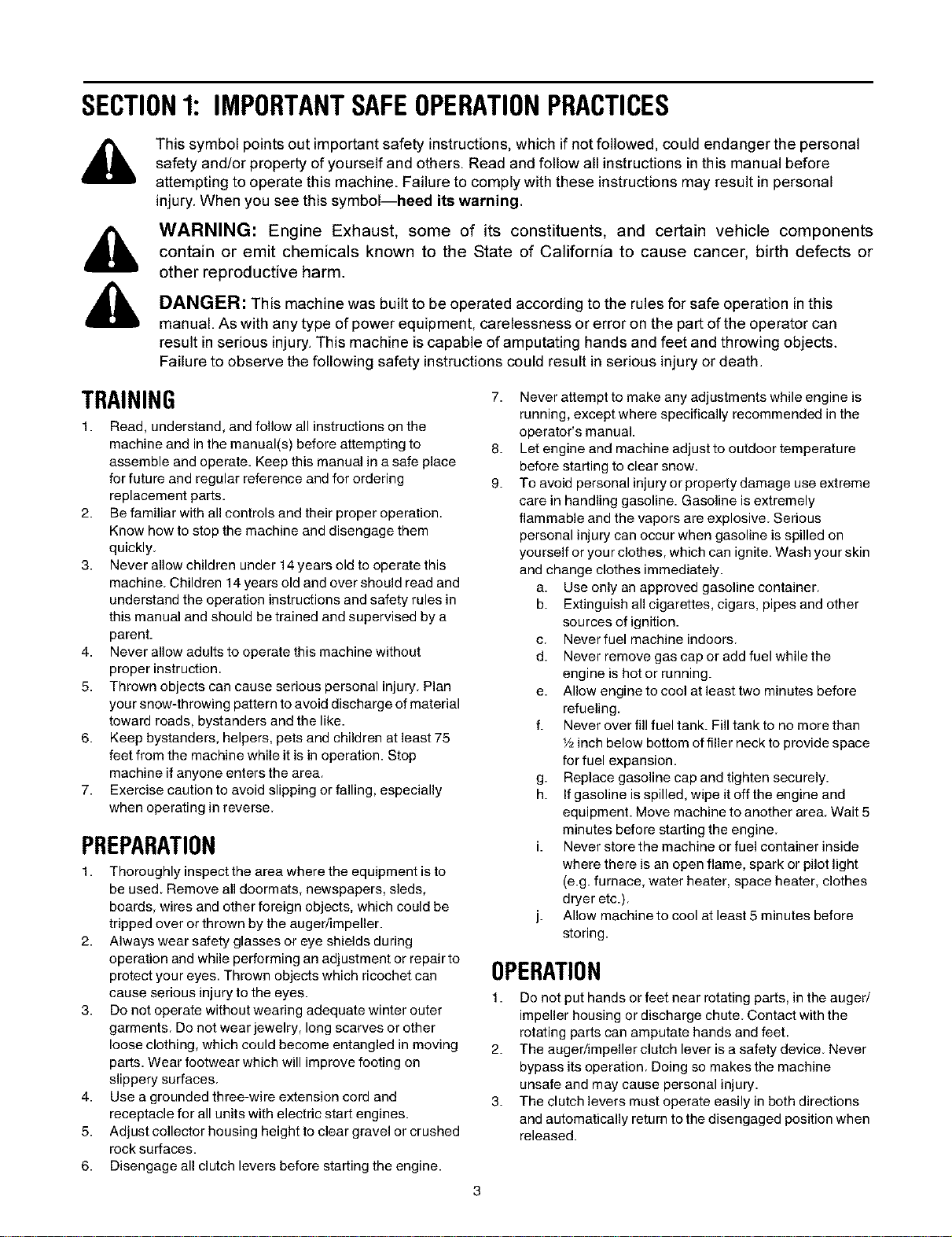 SECTION 1: IMPORTANT SAFE OPERATION PRACTICES

This symbol points out important safety instructions, which if not followed, could endanger the personal safety and/or property of yourself and others. Read and follow all instructions in this manual before attempting to operate this machine. Failure to comply with these instructions may result in personal injury. When you see this symbol—heed its warning.

WARNING: Engine Exhaust, some of its constituents, and certain vehicle components contain or emit chemicals known to the State of California to cause cancer, birth defects or other reproductive harm.

DANGER: This machine was built to be operated according to the rules for safe operation in this manual. As with any type of power equipment, carelessness or error on the part of the operator can result in serious injury. This machine is capable of amputating hands and feet and throwing objects. Failure to observe the following safety instructions could result in serious injury or death.

TRAINING

1. Read, understand, and follow all instructions on the machine and in the manual(s) before attempting to assemble and operate. Keep this manual in a safe place for future and regular reference and for ordering replacement parts.
2. Be familiar with all controls and their proper operation. Know how to stop the machine and disengage them quickly.
3. Never allow children under 14 years old to operate this machine. Children 14 years old and over should read and understand the operation instructions and safety rules in this manual and should be trained and supervised by a parent.
4. Never allow adults to operate this machine without proper instruction.
5. Thrown objects can cause serious personal injury. Plan your snow-throwing pattern to avoid discharge of material toward roads, bystanders and the like.
6. Keep bystanders, helpers, pets and children at least 75 feet from the machine while it is in operation. Stop machine if anyone enters the area.
7. Exercise caution to avoid slipping or falling, especially when operating in reverse.

PREPARATION

1. Thoroughly inspect the area where the equipment is to be used. Remove all doormats, newspapers, sleds, boards, wires and other foreign objects, which could be tripped over or thrown by the auger/impeller.
2. Always wear safety glasses or eye shields during operation and while performing an adjustment or repair to protect your eyes. Thrown objects which ricochet can cause serious injury to the eyes.
3. Do not operate without wearing adequate winter outer garments. Do not wear jewelry, long scarves or other loose clothing, which could become entangled in moving parts. Wear footwear which will improve footing on slippery surfaces.
4. Use a grounded three-wire extension cord and receptacle for all units with electric start engines.
5. Adjust collector housing height to clear gravel or crushed rock surfaces.
6. Disengage all clutch levers before starting the engine.
7. Never attempt to make any adjustments while engine is running, except where specifically recommended in the operator's manual.
8. Let engine and machine adjust to outdoor temperature before starting to clear snow.
9. To avoid personal injury or property damage use extreme care in handling gasoline. Gasoline is extremely flammable and the vapors are explosive. Serious personal injury can occur when gasoline is spilled on yourself or your clothes, which can ignite. Wash your skin and change clothes immediately.
a. Use only an approved gasoline container.
b. Extinguish all cigarettes, cigars, pipes and other sources of ignition.
c. Never fuel machine indoors.
d. Never remove gas cap or add fuel while the engine is hot or running.
e. Allow engine to cool at least two minutes before refueling.
f. Never over fill fuel tank. Fill tank to no more than ½ inch below bottom of filler neck to provide space for fuel expansion.
g. Replace gasoline cap and tighten securely.
h. If gasoline is spilled, wipe it off the engine and equipment. Move machine to another area. Wait 5 minutes before starting the engine.
i. Never store the machine or fuel container inside where there is an open flame, spark or pilot light (e.g. furnace, water heater, space heater, clothes dryer etc.).
j. Allow machine to cool at least 5 minutes before storing.

OPERATION

1. Do not put hands or feet near rotating parts, in the auger/impeller housing or discharge chute. Contact with the rotating parts can amputate hands and feet.
2. The auger/impeller clutch lever is a safety device. Never bypass its operation. Doing so makes the machine unsafe and may cause personal injury.
3. The clutch levers must operate easily in both directions and automatically return to the disengaged position when released.

3